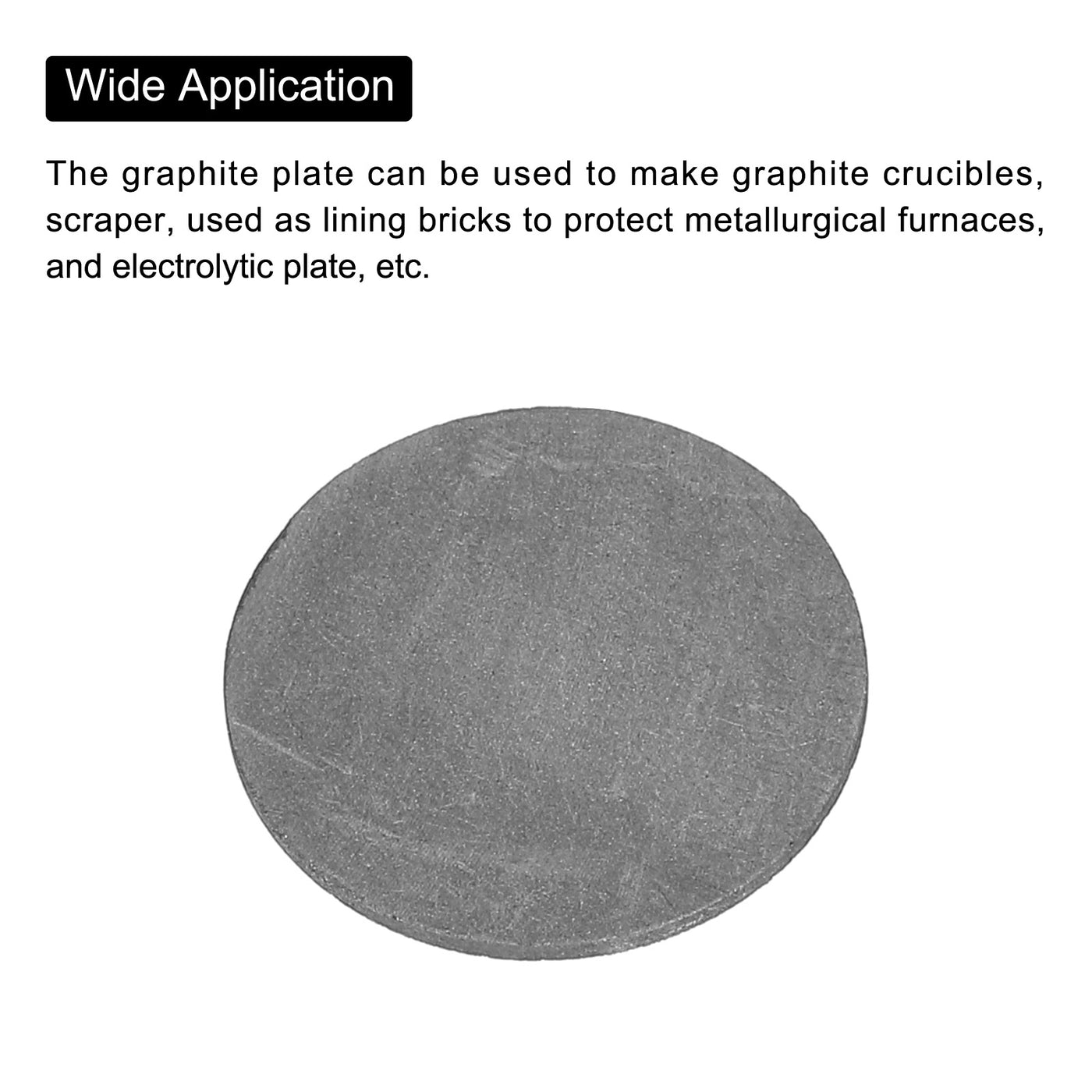 Wide Application

The graphite plate can be used to make graphite crucibles, scraper, used as lining bricks to protect metallurgical furnaces, and electrolytic plate, etc.